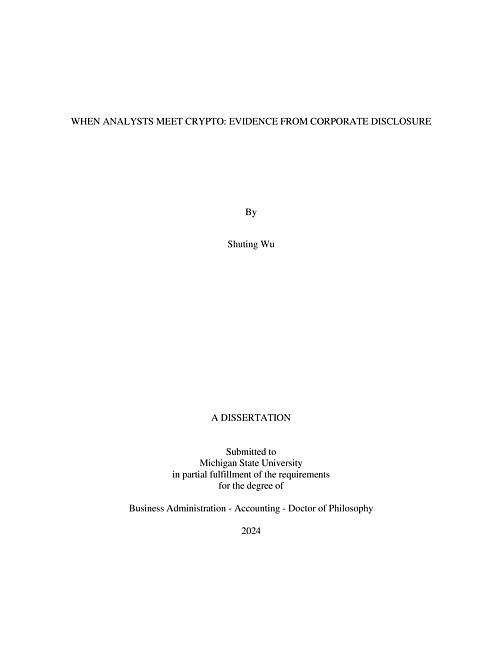 WHEN ANALYSTS MEET CRYPTO: EVIDENCE FROM CORPORATE DISCLOSURE

By

Shuting Wu

A DISSERTATION

Submitted to
Michigan State University
in partial fulfillment of the requirements
for the degree of

Business Administration - Accounting - Doctor of Philosophy

2024